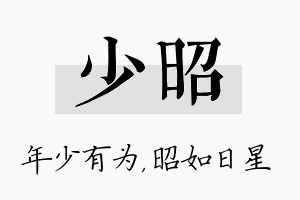 少昭

年少有为,昭如日星